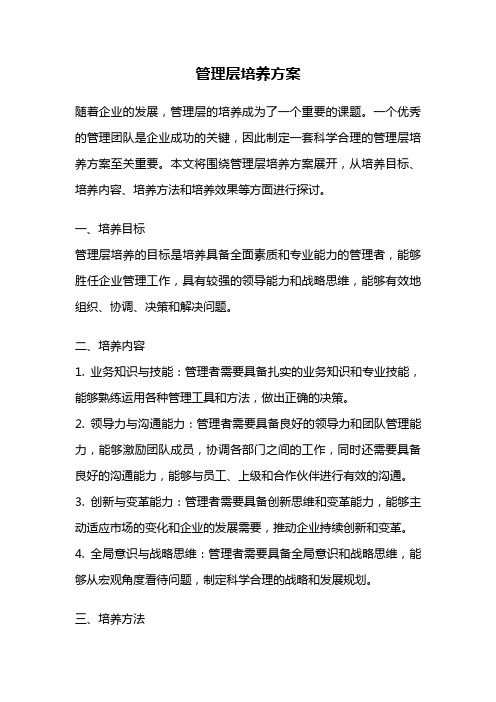 管理层培养方案

随着企业的发展，管理层的培养成为了一个重要的课题。一个优秀的管理团队是企业成功的关键，因此制定一套科学合理的管理层培养方案至关重要。本文将围绕管理层培养方案展开，从培养目标、培养内容、培养方法和培养效果等方面进行探讨。

一、培养目标
管理层培养的目标是培养具备全面素质和专业能力的管理者，能够胜任企业管理工作，具有较强的领导能力和战略思维，能够有效地组织、协调、决策和解决问题。

二、培养内容
1. 业务知识与技能：管理者需要具备扎实的业务知识和专业技能，能够熟练运用各种管理工具和方法，做出正确的决策。
2. 领导力与沟通能力：管理者需要具备良好的领导力和团队管理能力，能够激励团队成员，协调各部门之间的工作，同时还需要具备良好的沟通能力，能够与员工、上级和合作伙伴进行有效的沟通。
3. 创新与变革能力：管理者需要具备创新思维和变革能力，能够主动适应市场的变化和企业的发展需要，推动企业持续创新和变革。
4. 全局意识与战略思维：管理者需要具备全局意识和战略思维，能够从宏观角度看待问题，制定科学合理的战略和发展规划。

三、培养方法